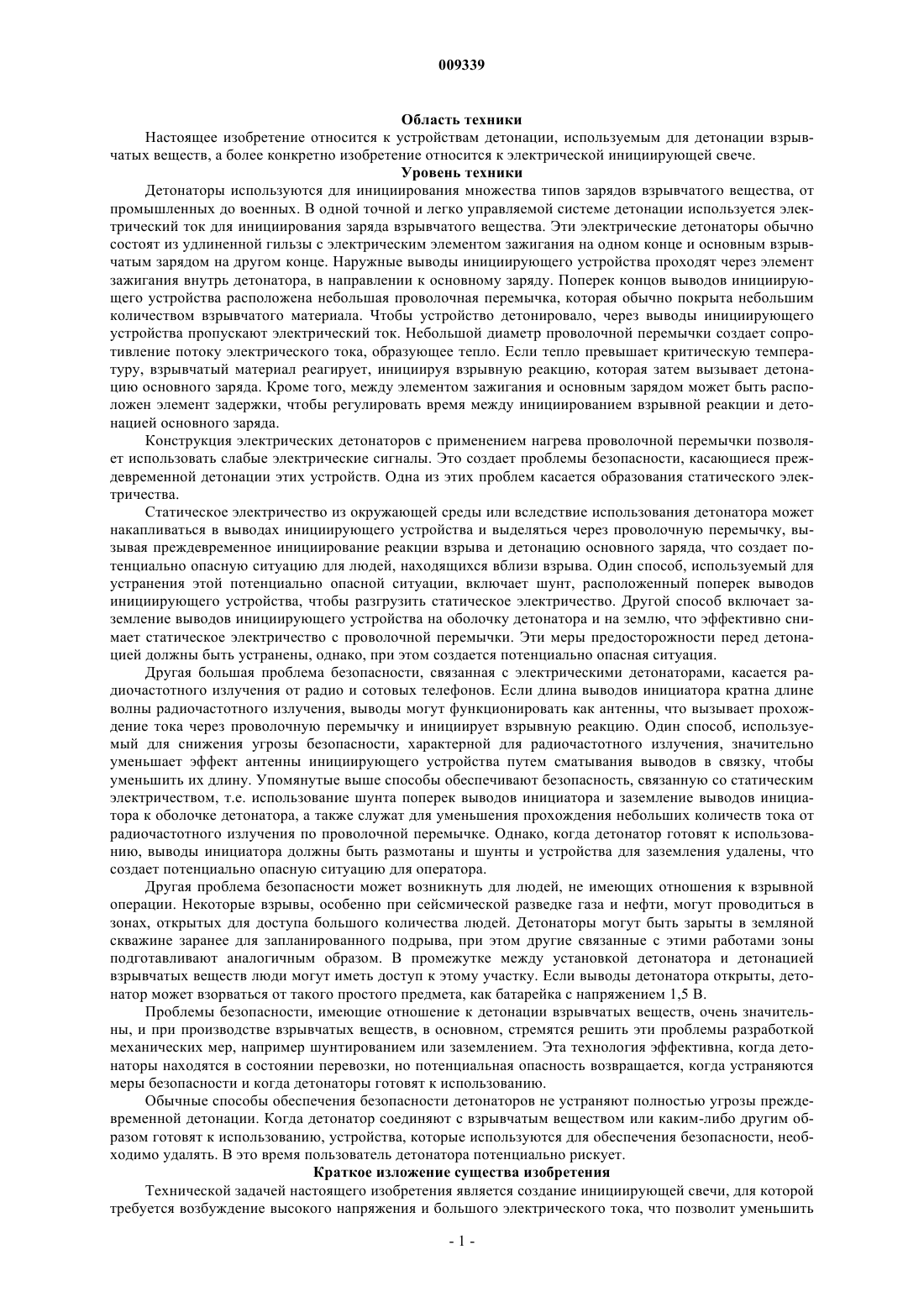 009339

Область техники

Настоящее изобретение относится к устройствам детонации, используемым для детонации взрывчатых веществ, а более конкретно изобретение относится к электрической инициирующей свече.

Уровень техники

Детонаторы используются для инициирования множества типов зарядов взрывчатого вещества, от промышленных до военных. В одной точной и легко управляемой системе детонации используется электрический ток для инициирования заряда взрывчатого вещества. Эти электрические детонаторы обычно состоят из удлиненной гильзы с электрическим элементом зажигания на одном конце и основным взрывчатым зарядом на другом конце. Наружные выводы инициирующего устройства проходят через элемент зажигания внутрь детонатора, в направлении к основному заряду. Поперек концов выводов инициирующего устройства расположена небольшая проволочная перемычка, которая обычно покрыта небольшим количеством взрывчатого материала. Чтобы устройство детонировало, через выводы инициирующего устройства пропускают электрический ток. Небольшой диаметр проволочной перемычки создает сопротивление потоку электрического тока, образующее тепло. Если тепло превышает критическую температуру, взрывчатый материал реагирует, инициируя взрывную реакцию, которая затем вызывает детонацию основного заряда. Кроме того, между элементом зажигания и основным зарядом может быть расположен элемент задержки, чтобы регулировать время между инициированием взрывной реакции и детонацией основного заряда.

Конструкция электрических детонаторов с применением нагрева проволочной перемычки позволяет использовать слабые электрические сигналы. Это создает проблемы безопасности, касающиеся преждевременной детонации этих устройств. Одна из этих проблем касается образования статического электричества.

Статическое электричество из окружающей среды или вследствие использования детонатора может накапливаться в выводах инициирующего устройства и выделяться через проволочную перемычку, вызывая преждевременное инициирование реакции взрыва и детонацию основного заряда, что создает потенциально опасную ситуацию для людей, находящихся вблизи взрыва. Один способ, используемый для устранения этой потенциально опасной ситуации, включает шунт, расположенный поперек выводов инициирующего устройства, чтобы разгрузить статическое электричество. Другой способ включает заземление выводов инициирующего устройства на оболочку детонатора и на землю, что эффективно снимает статическое электричество с проволочной перемычки. Эти меры предосторожности перед детонацией должны быть устранены, однако, при этом создается потенциально опасная ситуация.

Другая большая проблема безопасности, связанная с электрическими детонаторами, касается радиочастотного излучения от радио и сотовых телефонов. Если длина выводов инициатора кратна длине волны радиочастотного излучения, выводы могут функционировать как антенны, что вызывает прохождение тока через проволочную перемычку и инициирует взрывную реакцию. Один способ, используемый для снижения угрозы безопасности, характерной для радиочастотного излучения, значительно уменьшает эффект антенны инициирующего устройства путем сматывания выводов в связку, чтобы уменьшить их длину. Упомянутые выше способы обеспечивают безопасность, связанную со статическим электричеством, т.е. использование шунта поперек выводов инициатора и заземление выводов инициатора к оболочке детонатора, а также служат для уменьшения прохождения небольших количеств тока от радиочастотного излучения по проволочной перемычке. Однако, когда детонатор готовят к использованию, выводы инициатора должны быть размотаны и шунты и устройства для заземления удалены, что создает потенциально опасную ситуацию для оператора.

Другая проблема безопасности может возникнуть для людей, не имеющих отношения к взрывной операции. Некоторые взрывы, особенно при сейсмической разведке газа и нефти, могут проводиться в зонах, открытых для доступа большого количества людей. Детонаторы могут быть зарыты в земляной скважине заранее для запланированного подрыва, при этом другие связанные с этими работами зоны подготавливают аналогичным образом. В промежутке между установкой детонатора и детонацией взрывчатых веществ люди могут иметь доступ к этому участку. Если выводы детонатора открыты, детонатор может взорваться от такого простого предмета, как батарейка с напряжением 1,5 В.

Проблемы безопасности, имеющие отношение к детонации взрывчатых веществ, очень значительны, и при производстве взрывчатых веществ, в основном, стремятся решить эти проблемы разработкой механических мер, например шунтированием или заземлением. Эта технология эффективна, когда детонаторы находятся в состоянии перевозки, но потенциальная опасность возвращается, когда устраняются меры безопасности и когда детонаторы готовят к использованию.

Обычные способы обеспечения безопасности детонаторов не устраняют полностью угрозы преждевременной детонации. Когда детонатор соединяют с взрывчатым веществом или каким-либо другим образом готовят к использованию, устройства, которые используются для обеспечения безопасности, необходимо удалять. В это время пользователь детонатора потенциально рискует.

Краткое изложение существа изобретения

Технической задачей настоящего изобретения является создание инициирующей свечи, для которой требуется возбуждение высокого напряжения и большого электрического тока, что позволит уменьшить

- 1 -